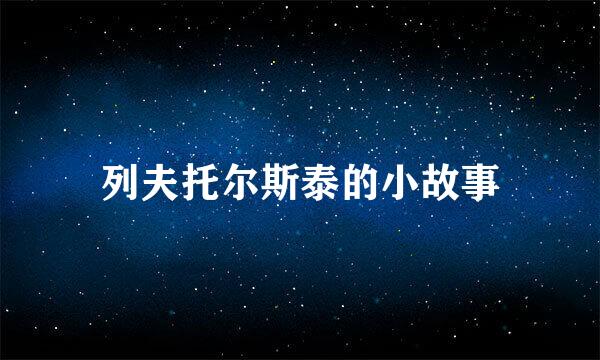 列夫托尔斯泰的小故事